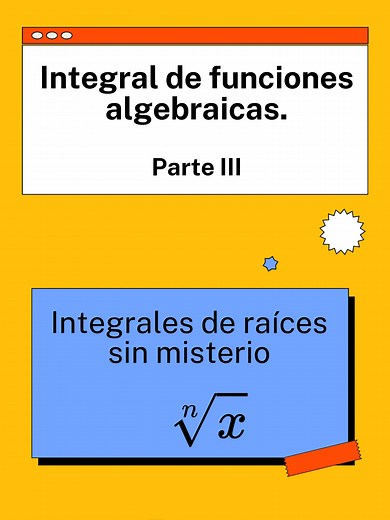 Integral de funciones algebraicas.

Parte III

Integrales de raíces sin misterio

$\sqrt[n]{x}$